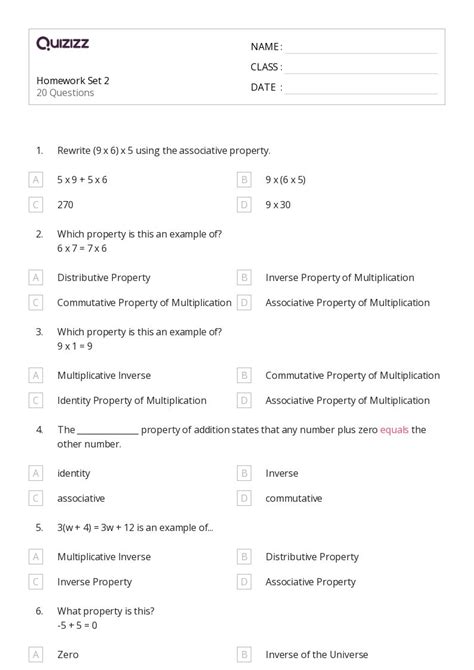 Quizizz

NAME :
CLASS :
DATE :

Homework Set 2
20 Questions

1. Rewrite (9 x 6) x 5 using the associative property.

A 5 x 9 + 5 x 6
B 9 x (6 x 5)
C 270
D 9 x 30

2. Which property is this an example of?
6 x 7 = 7 x 6

A Distributive Property
B Inverse Property of Multiplication
C Commutative Property of Multiplication
D Associative Property of Multiplication

3. Which property is this an example of?
9 x 1 = 9

A Multiplicative Inverse
B Commutative Property of Multiplication
C Identity Property of Multiplication
D Associative Property of Multiplication

4. The ____________ property of addition states that any number plus zero equals the other number.

A identity
B Inverse
C associative
D commutative

5. 3(w + 4) = 3w + 12 is an example of...

A Multiplicative Inverse
B Distributive Property
C Inverse Property
D Associative Property

6. What property is this?
-5 + 5 = 0

A Zero
B Inverse of the Universe